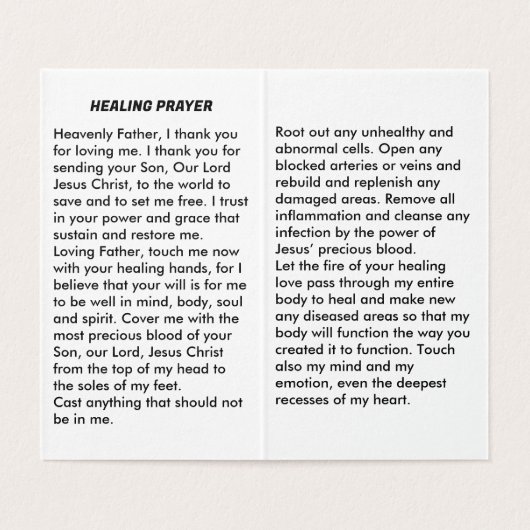 HEALING PRAYER

Heavenly Father, I thank you for loving me. I thank you for sending your Son, Our Lord Jesus Christ, to the world to save and to set me free. I trust in your power and grace that sustain and restore me.
Loving Father, touch me now with your healing hands, for I believe that your will is for me to be well in mind, body, soul and spirit. Cover me with the most precious blood of your Son, our Lord, Jesus Christ from the top of my head to the soles of my feet.
Cast anything that should not be in me.

Root out any unhealthy and abnormal cells. Open any blocked arteries or veins and rebuild and replenish any damaged areas. Remove all inflammation and cleanse any infection by the power of Jesus' precious blood.
Let the fire of your healing love pass through my entire body to heal and make new any diseased areas so that my body will function the way you created it to function. Touch also my mind and my emotion, even the deepest recesses of my heart.